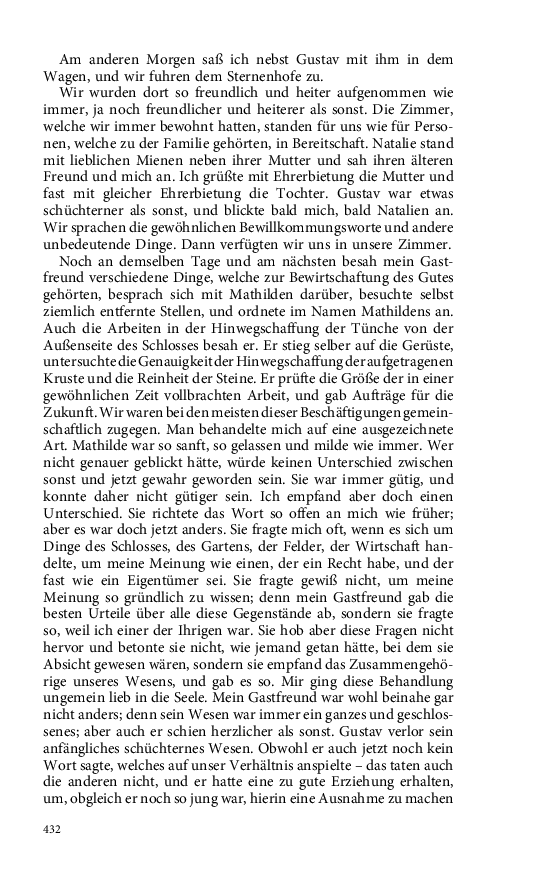 Am anderen Morgen saß ich nebst Gustav mit ihm in dem Wagen, und wir fuhren dem Sternenhofe zu.

Wir wurden dort so freundlich und heiter aufgenommen wie immer, ja noch freundlicher und heiterer als sonst. Die Zimmer, welche wir immer bewohnt hatten, standen für uns wie für Personen, welche zu der Familie gehörten, in Bereitschaft. Natalie stand mit lieblichen Mienen neben ihrer Mutter und sah ihren älteren Freund und mich an. Ich grüßte mit Ehrerbietung die Mutter und fast mit gleicher Ehrerbietung die Tochter. Gustav war etwas schüchterner als sonst, und blickte bald mich, bald Natalien an. Wir sprachen die gewöhnlichen Bewillkommungsworte und andere unbedeutende Dinge. Dann verfügten wir uns in unsere Zimmer.

Noch an demselben Tage und am nächsten besah mein Gastfreund verschiedene Dinge, welche zur Bewirtschaftung des Gutes gehörten, besprach sich mit Mathilden darüber, besuchte selbst ziemlich entfernte Stellen, und ordnete im Namen Mathildens an. Auch die Arbeiten in der Hinwegschaffung der Tünche von der Außenseite des Schlosses besah er. Er stieg selber auf die Gerüste, untersuchte die Genauigkeit der Hinwegschaffung der aufgetragenen Kruste und die Reinheit der Steine. Er prüfte die Größe der in einer gewöhnlichen Zeit vollbrachten Arbeit, und gab Aufträge für die Zukunft. Wir waren bei den meisten dieser Beschäftigungen gemeinschaftlich zugegen. Man behandelte mich auf eine ausgezeichnete Art. Mathilde war so sanft, so gelassen und milde wie immer. Wer nicht genauer geblickt hätte, würde keinen Unterschied zwischen sonst und jetzt gewahr geworden sein. Sie war immer gütig, und konnte daher nicht gütiger sein. Ich empfand aber doch einen Unterschied. Sie richtete das Wort so offen an mich wie früher; aber es war doch jetzt anders. Sie fragte mich oft, wenn es sich um Dinge des Schlosses, des Gartens, der Felder, der Wirtschaft handelte, um meine Meinung wie einen, der ein Recht habe, und der fast wie ein Eigentümer sei. Sie fragte gewiß nicht, um meine Meinung so gründlich zu wissen; denn mein Gastfreund gab die besten Urteile über alle diese Gegenstände ab, sondern sie fragte so, weil ich einer der Ihrigen war. Sie hob aber diese Fragen nicht hervor und betonte sie nicht, wie jemand getan hätte, bei dem sie Absicht gewesen wären, sondern sie empfand das Zusammengehörige unseres Wesens, und gab es so. Mir ging diese Behandlung ungemein lieb in die Seele. Mein Gastfreund war wohl beinahe gar nicht anders; denn sein Wesen war immer ein ganzes und geschlossenes; aber auch er schien herzlicher als sonst. Gustav verlor sein anfängliches schüchternes Wesen. Obwohl er auch jetzt noch kein Wort sagte, welches auf unser Verhältnis anspielte – das taten auch die anderen nicht, und er hatte eine zu gute Erziehung erhalten, um, obgleich er noch so jung war, hierin eine Ausnahme zu machen

432